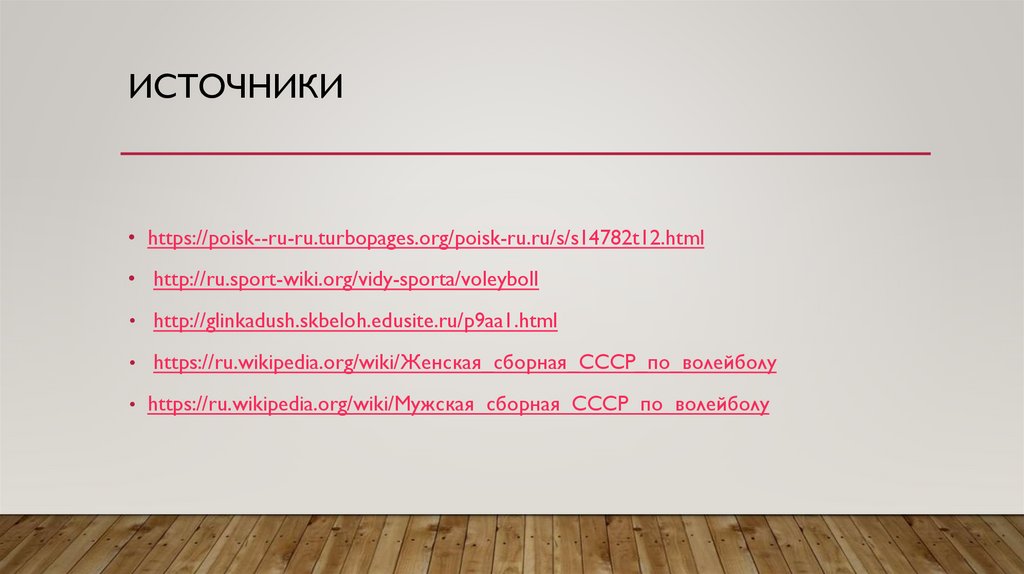 ИСТОЧНИКИ

• https://poisk--ru-ru.turbopages.org/poisk-ru.ru/s/s14782t12.html
• http://ru.sport-wiki.org/vidy-sporta/voleyboll
• http://glinkadush.skbeloh.edusite.ru/p9aa1.html
• https://ru.wikipedia.org/wiki/Женская_сборная_СССР_по_волейболу
• https://ru.wikipedia.org/wiki/Мужская_сборная_СССР_по_волейболу